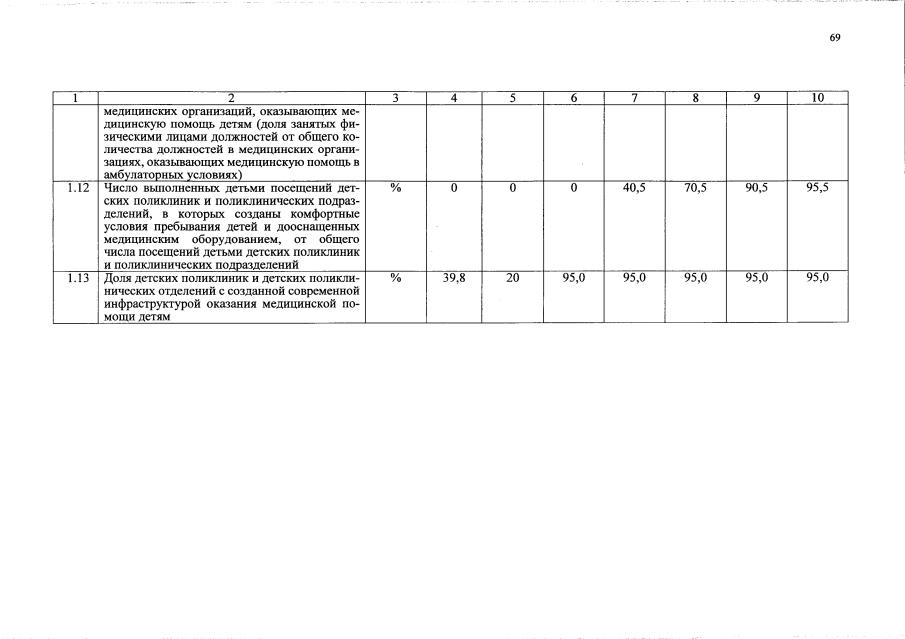 69

| 1 | 2 | 3 | 4 | 5 | 6 | 7 | 8 | 9 | 10 |
|---|---|---|---|---|---|---|---|---|---|
| | медицинских организаций, оказывающих медицинскую помощь детям (доля занятых физическими лицами должностей от общего количества должностей в медицинских организациях, оказывающих медицинскую помощь в амбулаторных условиях) | | | | | | | | |
| 1.12 | Число выполненных детьми посещений детских поликлиник и поликлинических подразделений, в которых созданы комфортные условия пребывания детей и дооснащенных медицинским оборудованием, от общего числа посещений детьми детских поликлиник и поликлинических подразделений | % | 0 | 0 | 0 | 40,5 | 70,5 | 90,5 | 95,5 |
| 1.13 | Доля детских поликлиник и детских поликлинических отделений с созданной современной инфраструктурой оказания медицинской помощи детям | % | 39,8 | 20 | 95,0 | 95,0 | 95,0 | 95,0 | 95,0 |